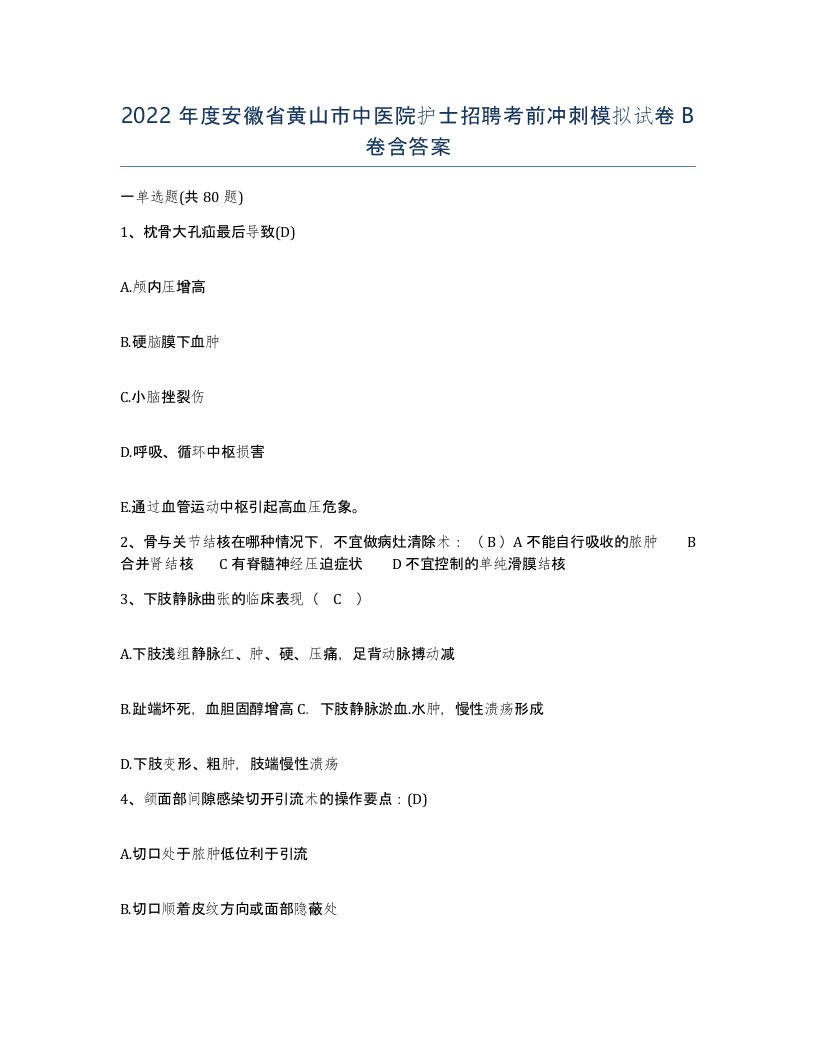 2022 年度安徽省黄山市中医院护士招聘考前冲刺模拟试卷 B 卷含答案

一单选题(共 80 题)

1、枕骨大孔疝最后导致(D)

A.颅内压增高

B.硬脑膜下血肿

C.小脑挫裂伤

D.呼吸、循环中枢损害

E.通过血管运动中枢引起高血压危象。

2、骨与关节结核在哪种情况下，不宜做病灶清除术：（B）A 不能自行吸收的脓肿 B 合并肾结核 C 有脊髓神经压迫症状 D 不宜控制的单纯滑膜结核

3、下肢静脉曲张的临床表现（ C ）

A.下肢浅组静脉红、肿、硬、压痛，足背动脉搏动减

B.趾端坏死，血胆固醇增高 C. 下肢静脉淤血.水肿，慢性溃疡形成

D.下肢变形、粗肿，肢端慢性溃疡

4、颌面部间隙感染切开引流术的操作要点：(D)

A.切口处于脓肿低位利于引流

B.切口顺着皮纹方向或面部隐蔽处